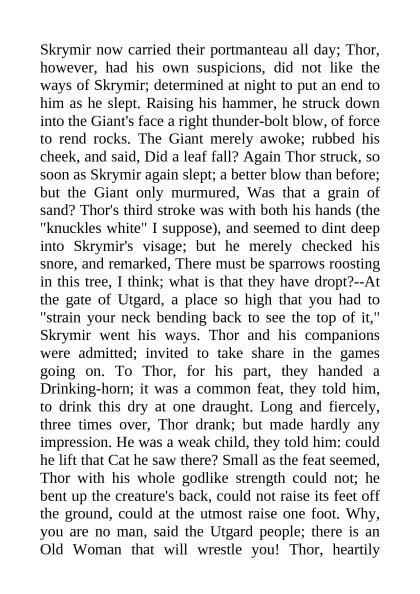 Skrymir now carried their portmanteau all day; Thor, however, had his own suspicions, did not like the ways of Skrymir; determined at night to put an end to him as he slept. Raising his hammer, he struck down into the Giant's face a right thunder-bolt blow, of force to rend rocks. The Giant merely awoke; rubbed his cheek, and said, Did a leaf fall? Again Thor struck, so soon as Skrymir again slept; a better blow than before; but the Giant only murmured, Was that a grain of sand? Thor's third stroke was with both his hands (the "knuckles white" I suppose), and seemed to dint deep into Skrymir's visage; but he merely checked his snore, and remarked, There must be sparrows roosting in this tree, I think; what is that they have dropt?--At the gate of Utgard, a place so high that you had to "strain your neck bending back to see the top of it," Skrymir went his ways. Thor and his companions were admitted; invited to take share in the games going on. To Thor, for his part, they handed a Drinking-horn; it was a common feat, they told him, to drink this dry at one draught. Long and fiercely, three times over, Thor drank; but made hardly any impression. He was a weak child, they told him: could he lift that Cat he saw there? Small as the feat seemed, Thor with his whole godlike strength could not; he bent up the creature's back, could not raise its feet off the ground, could at the utmost raise one foot. Why, you are no man, said the Utgard people; there is an Old Woman that will wrestle you! Thor, heartily